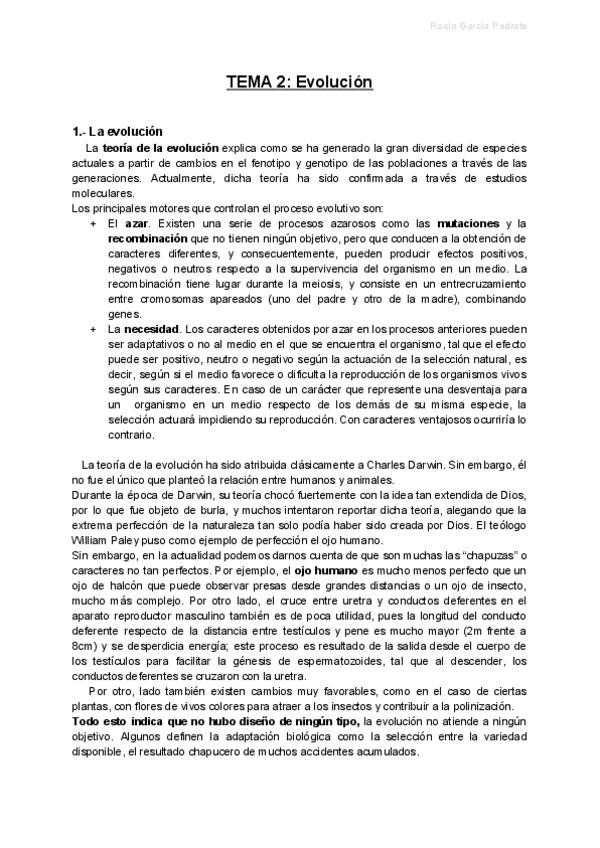 Rocío García Pedrete

TEMA 2: Evolución

1.- La evolución
La teoría de la evolución explica como se ha generado la gran diversidad de especies actuales a partir de cambios en el fenotipo y genotipo de las poblaciones a través de las generaciones. Actualmente, dicha teoría ha sido confirmada a través de estudios moleculares.
Los principales motores que controlan el proceso evolutivo son:
+ El azar. Existen una serie de procesos azarosos como las mutaciones y la recombinación que no tienen ningún objetivo, pero que conducen a la obtención de caracteres diferentes, y consecuentemente, pueden producir efectos positivos, negativos o neutros respecto a la supervivencia del organismo en un medio. La recombinación tiene lugar durante la meiosis, y consiste en un entrecruzamiento entre cromosomas apareados (uno del padre y otro de la madre), combinando genes.
+ La necesidad. Los caracteres obtenidos por azar en los procesos anteriores pueden ser adaptativos o no al medio en el que se encuentra el organismo, tal que el efecto puede ser positivo, neutro o negativo según la actuación de la selección natural, es decir, según si el medio favorece o dificulta la reproducción de los organismos vivos según sus caracteres. En caso de un carácter que represente una desventaja para un organismo en un medio respecto de los demás de su misma especie, la selección actuará impidiendo su reproducción. Con caracteres ventajosos ocurriría lo contrario.

La teoría de la evolución ha sido atribuida clásicamente a Charles Darwin. Sin embargo, él no fue el único que planteó la relación entre humanos y animales.
Durante la época de Darwin, su teoría chocó fuertemente con la idea tan extendida de Dios, por lo que fue objeto de burla, y muchos intentaron reportar dicha teoría, alegando que la extrema perfección de la naturaleza tan solo podía haber sido creada por Dios. El teólogo William Paley puso como ejemplo de perfección el ojo humano.
Sin embargo, en la actualidad podemos darnos cuenta de que son muchas las "chapuzas" o caracteres no tan perfectos. Por ejemplo, el ojo humano es mucho menos perfecto que un ojo de halcón que puede observar presas desde grandes distancias o un ojo de insecto, mucho más complejo. Por otro lado, el cruce entre uretra y conductos deferentes en el aparato reproductor masculino también es de poca utilidad, pues la longitud del conducto deferente respecto de la distancia entre testículos y pene es mucho mayor (2m frente a 8cm) y se desperdicia energía; este proceso es resultado de la salida desde el cuerpo de los testículos para facilitar la génesis de espermatozoides, tal que al descender, los conductos deferentes se cruzaron con la uretra.
Por otro, lado también existen cambios muy favorables, como en el caso de ciertas plantas, con flores de vivos colores para atraer a los insectos y contribuir a la polinización.
Todo esto indica que no hubo diseño de ningún tipo, la evolución no atiende a ningún objetivo. Algunos definen la adaptación biológica como la selección entre la variedad disponible, el resultado chapucero de muchos accidentes acumulados.